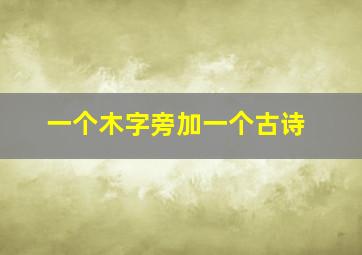 一个木字旁加一个古诗